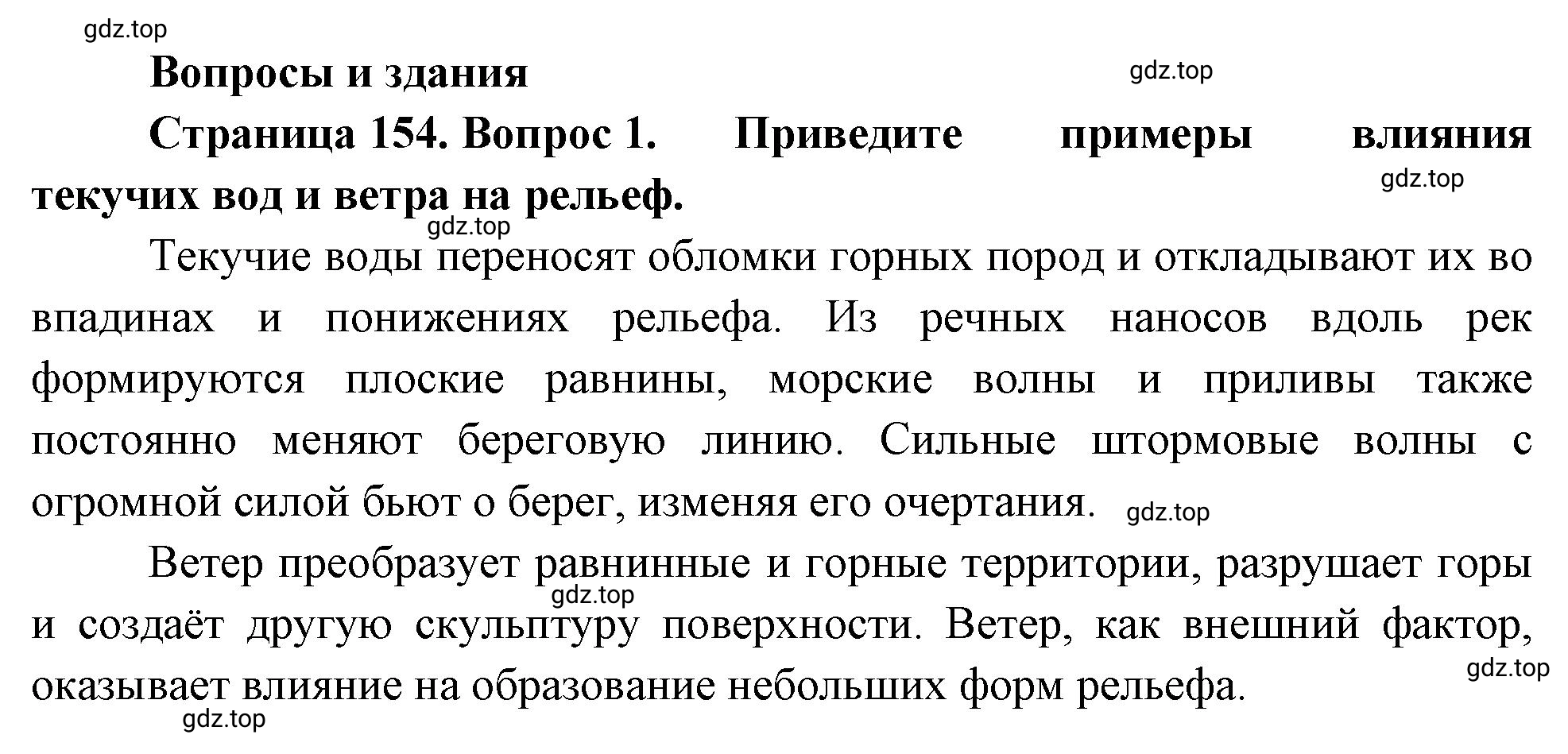 gdz.top

Вопросы и здания

gdz.top

Страница 154. Вопрос 1. Приведите примеры влияния текучих вод и ветра на рельеф.

gdz.top

gdz.top

Текучие воды переносят обломки горных пород и откладывают их во впадинах и понижениях рельефа. Из речных наносов вдоль рек формируются плоские равнины, морские волны и приливы также постоянно меняют береговую линию. Сильные штормовые волны с огромной силой бьют о берег, изменяя его очертания. gdz.top

Ветер преобразует равнинные и горные территории, разрушает горы и создаёт другую скульптуру поверхности. Ветер, как внешний фактор, оказывает влияние на образование небольших форм рельефа.

gdz.top

gdz.top

gdz.top